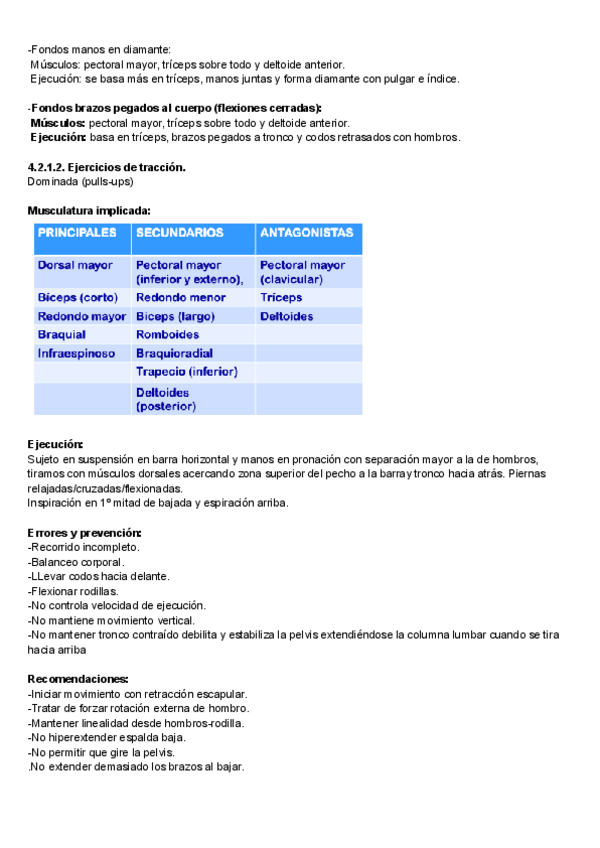 -Fondos manos en diamante:
Músculos: pectoral mayor, tríceps sobre todo y deltoide anterior.
Ejecución: se basa más en tríceps, manos juntas y forma diamante con pulgar e índice.

-Fondos brazos pegados al cuerpo (flexiones cerradas):
Músculos: pectoral mayor, tríceps sobre todo y deltoide anterior.
Ejecución: basa en tríceps, brazos pegados a tronco y codos retrasados con hombros.

4.2.1.2. Ejercicios de tracción.
Dominada (pulls-ups)

Musculatura implicada:

| PRINCIPALES | SECUNDARIOS | ANTAGONISTAS |
|---|---|---|
| Dorsal mayor | Pectoral mayor (inferior y externo), | Pectoral mayor (clavicular) |
| Bíceps (corto) | Redondo menor | Tríceps |
| Redondo mayor | Bíceps (largo) | Deltoides |
| Braquial | Romboides | |
| Infraespinoso | Braquioradial | |
| | Trapecio (inferior) | |
| | Deltoides (posterior) | |

Ejecución:
Sujeto en suspensión en barra horizontal y manos en pronación con separación mayor a la de hombros, tiramos con músculos dorsales acercando zona superior del pecho a la barra y tronco hacia atrás. Piernas relajadas/cruzadas/flexionadas.
Inspiración en 1º mitad de bajada y espiración arriba.

Errores y prevención:
-Recorrido incompleto.
-Balanceo corporal.
-LLevar codos hacia delante.
-Flexionar rodillas.
-No controla velocidad de ejecución.
-No mantiene movimiento vertical.
-No mantener tronco contraído debilita y estabiliza la pelvis extendiéndose la columna lumbar cuando se tira hacia arriba

Recomendaciones:
-Iniciar movimiento con retracción escapular.
-Tratar de forzar rotación externa de hombro.
-Mantener linealidad desde hombros-rodilla.
-No hiperextender espalda baja.
-No permitir que gire la pelvis.
.No extender demasiado los brazos al bajar.